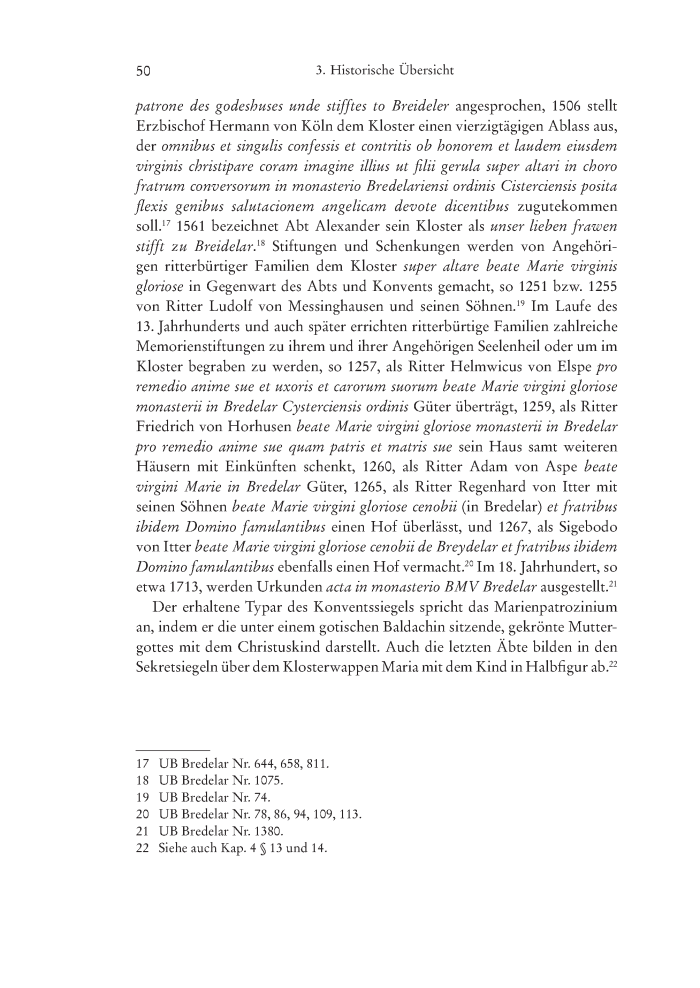 50 3. Historische Übersicht

patrone des godeshuses unde stifftes to Breideler angesprochen, 1506 stellt Erzbischof Hermann von Köln dem Kloster einen vierzigtägigen Ablass aus, der omnibus et singulis confessis et contritis ob honorem et laudem eiusdem virginis christipare coram imagine illius ut filii gerula super altari in choro fratrum conversorum in monasterio Bredelariensi ordinis Cisterciensis posita flexis genibus salutacionem angelicam devote dicentibus zugutekommen soll.$^{17}$ 1561 bezeichnet Abt Alexander sein Kloster als unser lieben frawen stifft zu Breidelar.$^{18}$ Stiftungen und Schenkungen werden von Angehörigen ritterbürtiger Familien dem Kloster super altare beate Marie virginis gloriose in Gegenwart des Abts und Konvents gemacht, so 1251 bzw. 1255 von Ritter Ludolf von Messinghausen und seinen Söhnen.$^{19}$ Im Laufe des 13. Jahrhunderts und auch später errichten ritterbürtige Familien zahlreiche Memorienstiftungen zu ihrem und ihrer Angehörigen Seelenheil oder um im Kloster begraben zu werden, so 1257, als Ritter Helmwicus von Elspe pro remedio anime sue et uxoris et carorum suorum beate Marie virgini gloriose monasterii in Bredelar Cysterciensis ordinis Güter überträgt, 1259, als Ritter Friedrich von Horhusen beate Marie virgini gloriose monasterii in Bredelar pro remedio anime sue quam patris et matris sue sein Haus samt weiteren Häusern mit Einkünften schenkt, 1260, als Ritter Adam von Aspe beate virgini Marie in Bredelar Güter, 1265, als Ritter Regenhard von Itter mit seinen Söhnen beate Marie virgini gloriose cenobii (in Bredelar) et fratribus ibidem Domino famulantibus einen Hof überlässt, und 1267, als Sigebodo von Itter beate Marie virgini gloriose cenobii de Breydelar et fratribus ibidem Domino famulantibus ebenfalls einen Hof vermacht.$^{20}$ Im 18. Jahrhundert, so etwa 1713, werden Urkunden acta in monasterio BMV Bredelar ausgestellt.$^{21}$

Der erhaltene Typar des Konventssiegels spricht das Marienpatrozinium an, indem er die unter einem gotischen Baldachin sitzende, gekrönte Muttergottes mit dem Christuskind darstellt. Auch die letzten Äbte bilden in den Sekretsiegeln über dem Klosterwappen Maria mit dem Kind in Halbfigur ab.$^{22}$

17 UB Bredelar Nr. 644, 658, 811.
18 UB Bredelar Nr. 1075.
19 UB Bredelar Nr. 74.
20 UB Bredelar Nr. 78, 86, 94, 109, 113.
21 UB Bredelar Nr. 1380.
22 Siehe auch Kap. 4 § 13 und 14.